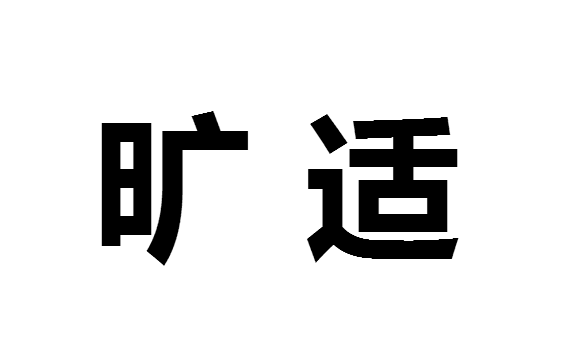 旷适